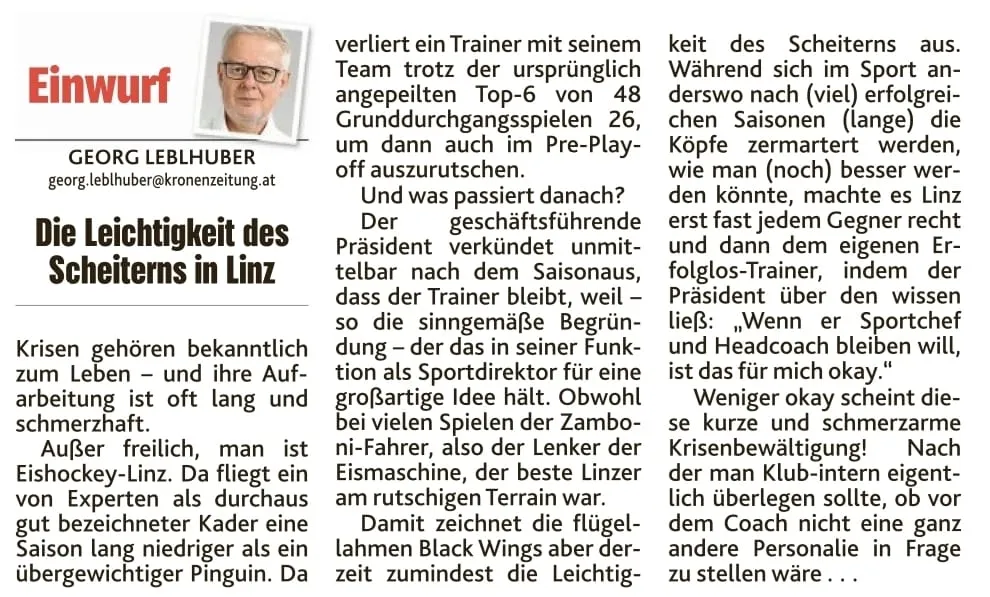 Einwurf

GEORG LEBLHUBER
georg.leblhuber@kronenzeitung.at

Die Leichtigkeit des Scheiterns in Linz

Krisen gehören bekanntlich zum Leben – und ihre Aufarbeitung ist oft lang und schmerzhaft.

Außer freilich, man ist Eishockey-Linz. Da fliegt ein von Experten als durchaus gut bezeichneter Kader eine Saison lang niedriger als ein übergewichtiger Pinguin. Da verliert ein Trainer mit seinem Team trotz der ursprünglich angepeilten Top-6 von 48 Grunddurchgangsspielen 26, um dann auch im Pre-Playoff auszurutschen.

Und was passiert danach?

Der geschäftsführende Präsident verkündet unmittelbar nach dem Saisonaus, dass der Trainer bleibt, weil – so die sinngemäße Begründung – der das in seiner Funktion als Sportdirektor für eine großartige Idee hält. Obwohl bei vielen Spielen der Zamboni-Fahrer, also der Lenker der Eismaschine, der beste Linzer am rutschigen Terrain war.

Damit zeichnet die flügellahmen Black Wings aber derzeit zumindest die Leichtigkeit des Scheiterns aus. Während sich im Sport anderswo nach (viel) erfolgreichen Saisonen (lange) die Köpfe zermartert werden, wie man (noch) besser werden könnte, machte es Linz erst fast jedem Gegner recht und dann dem eigenen Erfolglos-Trainer, indem der Präsident über den wissen ließ: „Wenn er Sportchef und Headcoach bleiben will, ist das für mich okay."

Weniger okay scheint diese kurze und schmerzarme Krisenbewältigung! Nach der man Klub-intern eigentlich überlegen sollte, ob vor dem Coach nicht eine ganz andere Personalie in Frage zu stellen wäre . . .